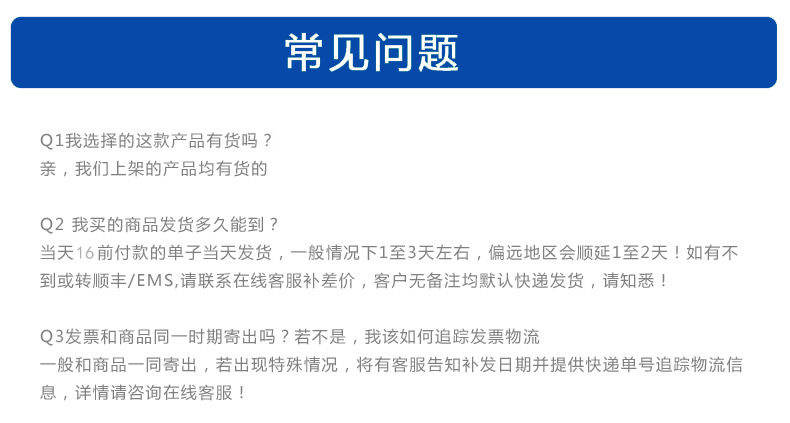 常见问题

Q1我选择的这款产品有货吗？
亲，我们上架的产品均有货的

Q2 我买的商品发货多久能到？
当天16前付款的单子当天发货，一般情况下1至3天左右，偏远地区会顺延1至2天！如有不到或转顺丰/EMS,请联系在线客服补差价，客户无备注均默认快递发货，请知悉！

Q3发票和商品同一时期寄出吗？若不是，我该如何追踪发票物流
一般和商品一同寄出，若出现特殊情况，将有客服告知补发日期并提供快递单号追踪物流信息，详情请咨询在线客服！